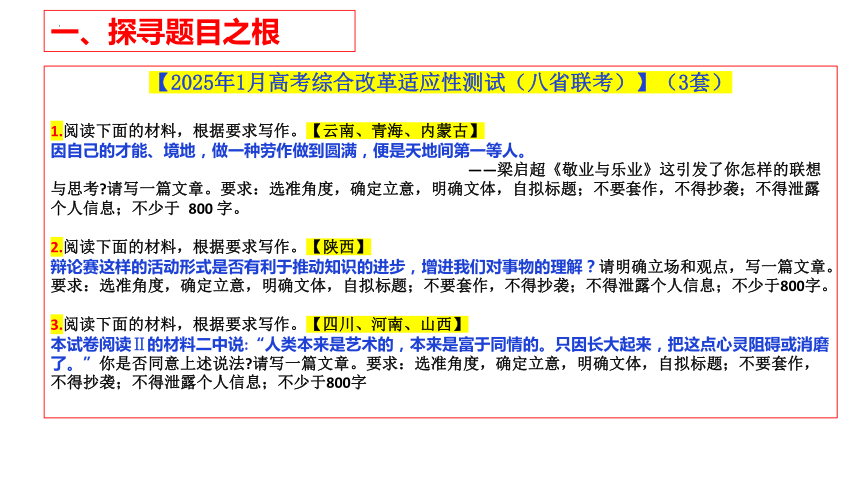 一、探寻题目之根

【2025年1月高考综合改革适应性测试（八省联考）】（3套）

1.阅读下面的材料，根据要求写作。【云南、青海、内蒙古】
因自己的才能、境地，做一种劳作做到圆满，便是天地间第一等人。
——梁启超《敬业与乐业》这引发了你怎样的联想与思考?请写一篇文章。要求：选准角度，确定立意，明确文体，自拟标题；不要套作，不得抄袭；不得泄露个人信息；不少于 800 字。

2.阅读下面的材料，根据要求写作。【陕西】
辩论赛这样的活动形式是否有利于推动知识的进步，增进我们对事物的理解？请明确立场和观点，写一篇文章。要求：选准角度，确定立意，明确文体，自拟标题；不要套作，不得抄袭；不得泄露个人信息；不少于800字。

3.阅读下面的材料，根据要求写作。【四川、河南、山西】
本试卷阅读Ⅱ的材料二中说:“人类本来是艺术的，本来是富于同情的。只因长大起来，把这点心灵阻碍或消磨了。”你是否同意上述说法?请写一篇文章。要求：选准角度，确定立意，明确文体，自拟标题；不要套作，不得抄袭；不得泄露个人信息；不少于800字